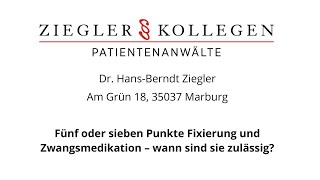 ZIEGLER § KOLLEGEN

PATIENTENANWÄLTE

Dr. Hans-Berndt Ziegler

Am Grün 18, 35037 Marburg

Fünf oder sieben Punkte Fixierung und Zwangsmedikation – wann sind sie zulässig?